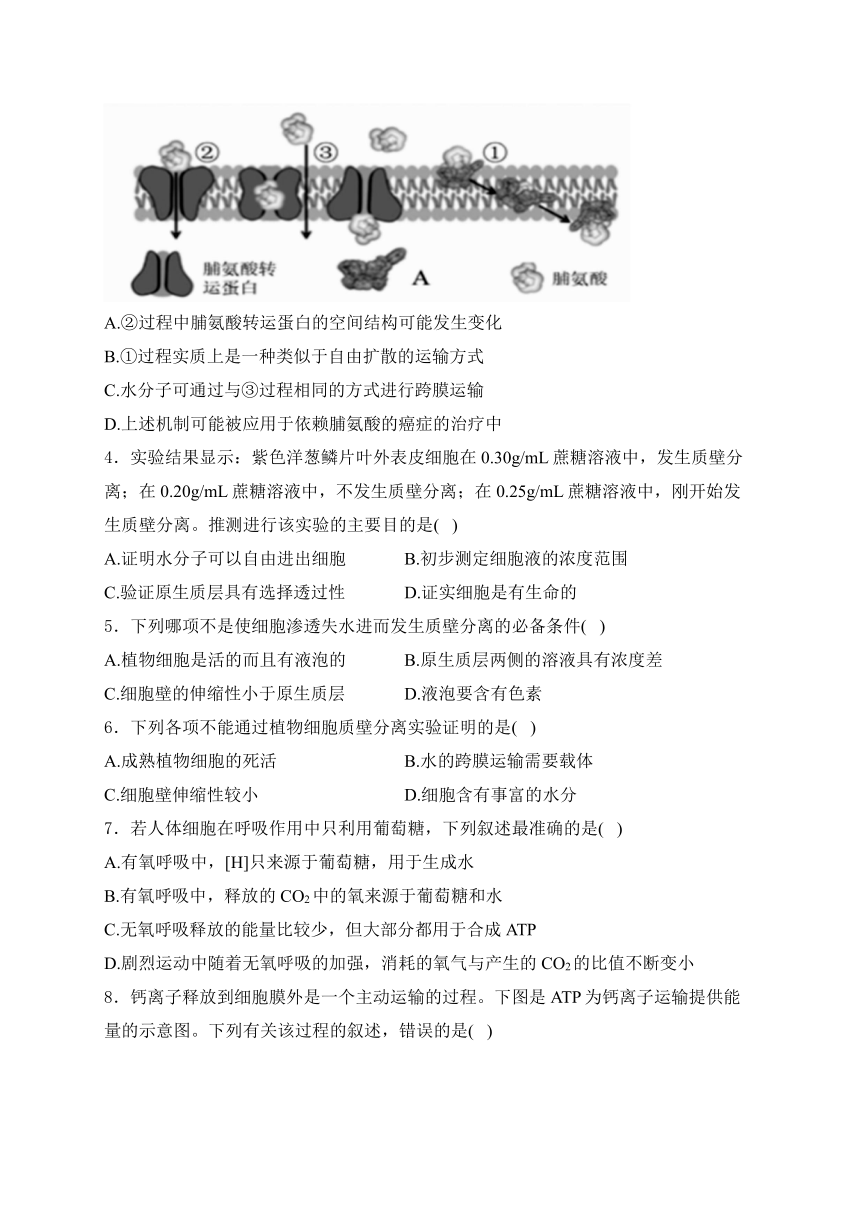 ② ③ ①

脯氨酸转运蛋白 A 脯氨酸

A.②过程中脯氨酸转运蛋白的空间结构可能发生变化

B.①过程实质上是一种类似于自由扩散的运输方式

C.水分子可通过与③过程相同的方式进行跨膜运输

D.上述机制可能被应用于依赖脯氨酸的癌症的治疗中

4．实验结果显示：紫色洋葱鳞片叶外表皮细胞在 0.30g/mL 蔗糖溶液中，发生质壁分离；在 0.20g/mL 蔗糖溶液中，不发生质壁分离；在 0.25g/mL 蔗糖溶液中，刚开始发生质壁分离。推测进行该实验的主要目的是( )

A.证明水分子可以自由进出细胞

B.初步测定细胞液的浓度范围

C.验证原生质层具有选择透过性

D.证实细胞是有生命的

5．下列哪项不是使细胞渗透失水进而发生质壁分离的必备条件( )

A.植物细胞是活的而且有液泡的

B.原生质层两侧的溶液具有浓度差

C.细胞壁的伸缩性小于原生质层

D.液泡要含有色素

6．下列各项不能通过植物细胞质壁分离实验证明的是( )

A.成熟植物细胞的死活

B.水的跨膜运输需要载体

C.细胞壁伸缩性较小

D.细胞含有事富的水分

7．若人体细胞在呼吸作用中只利用葡萄糖，下列叙述最准确的是( )

A.有氧呼吸中，[H]只来源于葡萄糖，用于生成水

B.有氧呼吸中，释放的 $CO_2$ 中的氧来源于葡萄糖和水

C.无氧呼吸释放的能量比较少，但大部分都用于合成 ATP

D.剧烈运动中随着无氧呼吸的加强，消耗的氧气与产生的 $CO_2$ 的比值不断变小

8．钙离子释放到细胞膜外是一个主动运输的过程。下图是 ATP 为钙离子运输提供能量的示意图。下列有关该过程的叙述，错误的是( )